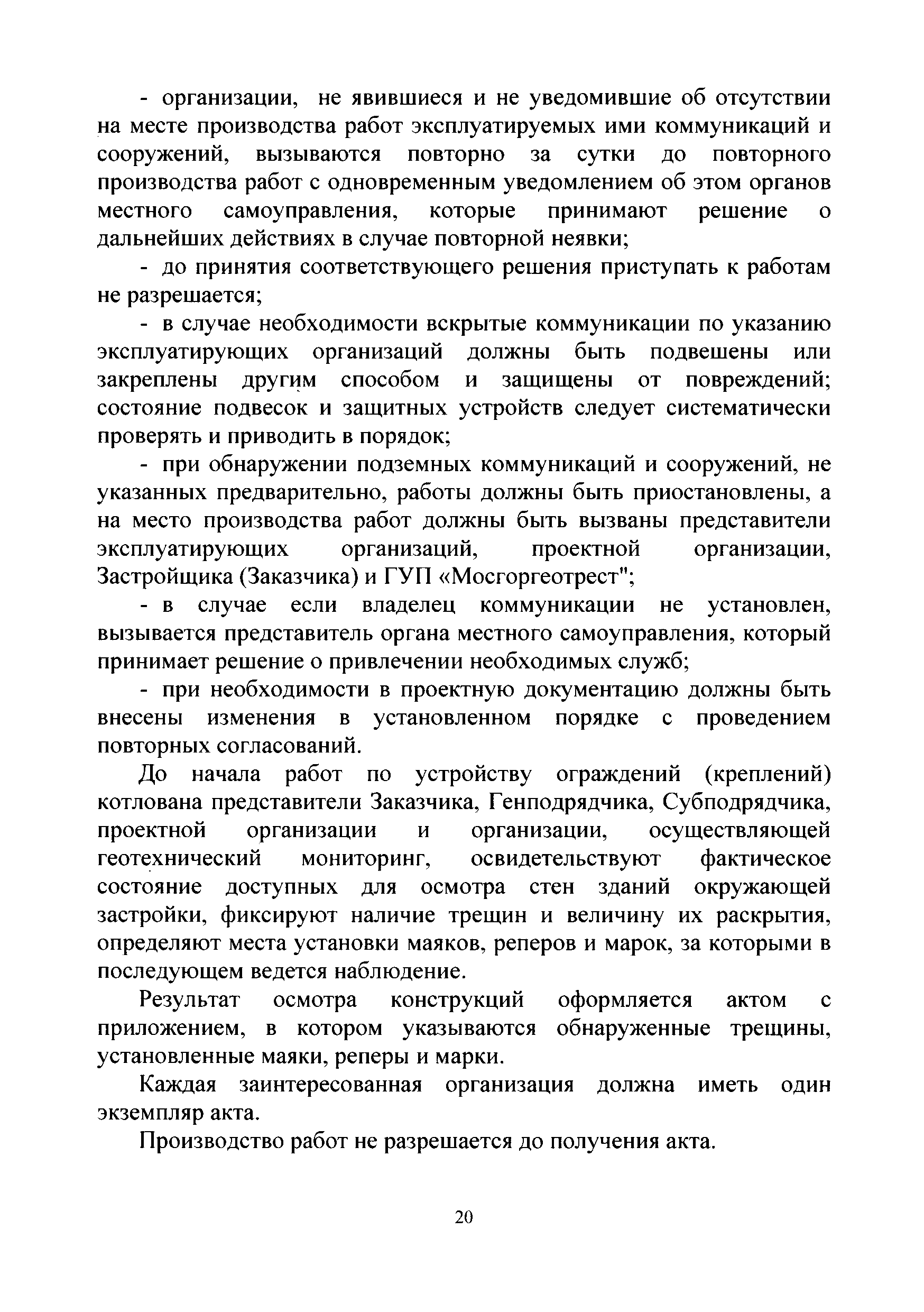 - организации, не явившиеся и не уведомившие об отсутствии на месте производства работ эксплуатируемых ими коммуникаций и сооружений, вызываются повторно за сутки до повторного производства работ с одновременным уведомлением об этом органов местного самоуправления, которые принимают решение о дальнейших действиях в случае повторной неявки;

- до принятия соответствующего решения приступать к работам не разрешается;

- в случае необходимости вскрытые коммуникации по указанию эксплуатирующих организаций должны быть подвешены или закреплены другим способом и защищены от повреждений; состояние подвесок и защитных устройств следует систематически проверять и приводить в порядок;

- при обнаружении подземных коммуникаций и сооружений, не указанных предварительно, работы должны быть приостановлены, а на место производства работ должны быть вызваны представители эксплуатирующих организаций, проектной организации, Застройщика (Заказчика) и ГУП «Мосгоргеотрест";

- в случае если владелец коммуникации не установлен, вызывается представитель органа местного самоуправления, который принимает решение о привлечении необходимых служб;

- при необходимости в проектную документацию должны быть внесены изменения в установленном порядке с проведением повторных согласований.

До начала работ по устройству ограждений (креплений) котлована представители Заказчика, Генподрядчика, Субподрядчика, проектной организации и организации, осуществляющей геотехнический мониторинг, освидетельствуют фактическое состояние доступных для осмотра стен зданий окружающей застройки, фиксируют наличие трещин и величину их раскрытия, определяют места установки маяков, реперов и марок, за которыми в последующем ведется наблюдение.

Результат осмотра конструкций оформляется актом с приложением, в котором указываются обнаруженные трещины, установленные маяки, реперы и марки.

Каждая заинтересованная организация должна иметь один экземпляр акта.

Производство работ не разрешается до получения акта.

20